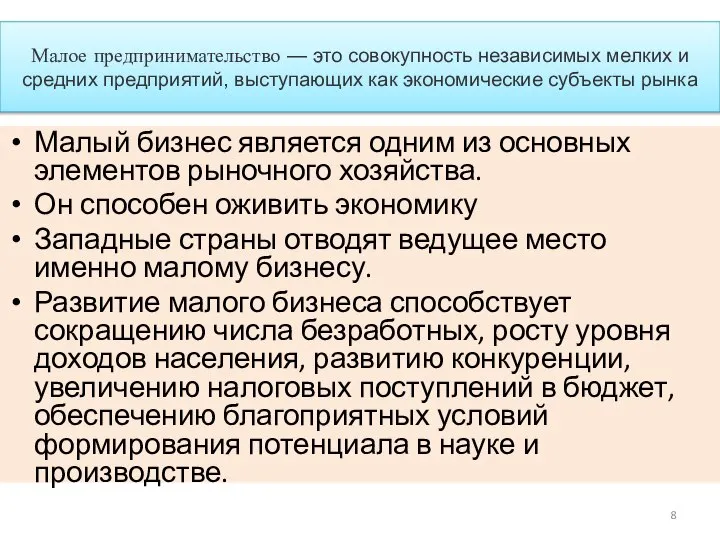 Малое предпринимательство — это совокупность независимых мелких и средних предприятий, выступающих как экономические субъекты рынка

• Малый бизнес является одним из основных элементов рыночного хозяйства.
• Он способен оживить экономику
• Западные страны отводят ведущее место именно малому бизнесу.
• Развитие малого бизнеса способствует сокращению числа безработных, росту уровня доходов населения, развитию конкуренции, увеличению налоговых поступлений в бюджет, обеспечению благоприятных условий формирования потенциала в науке и производстве.

8